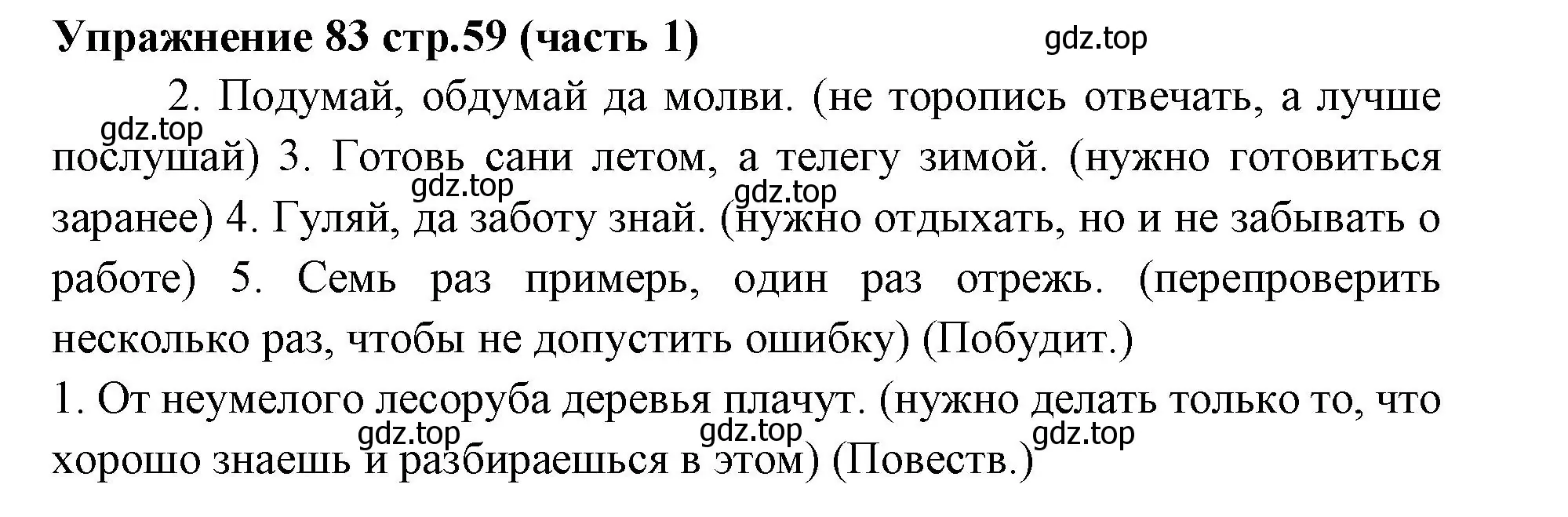 Упражнение 83 стр.59 (часть 1) gdz.top

2. Подумай, обдумай да молви. (не торопись отвечать, а лучше послушай) 3. Готовь сани летом, а телегу зимой. (нужно готовиться заранее) 4. Гуляй, да заботу знай. (нужно отдыхать, но и не забывать о работе) 5. Семь раз примерь, один раз отрежь. (перепроверить несколько раз, чтобы не допустить ошибку) (Побудит.)

gdz.top gdz.top gdz.top

1. От неумелого лесоруба деревья плачут. (нужно делать только то, что хорошо знаешь и разбираешься в этом) (Повеств.)

gdz.top gdz.top gdz.top